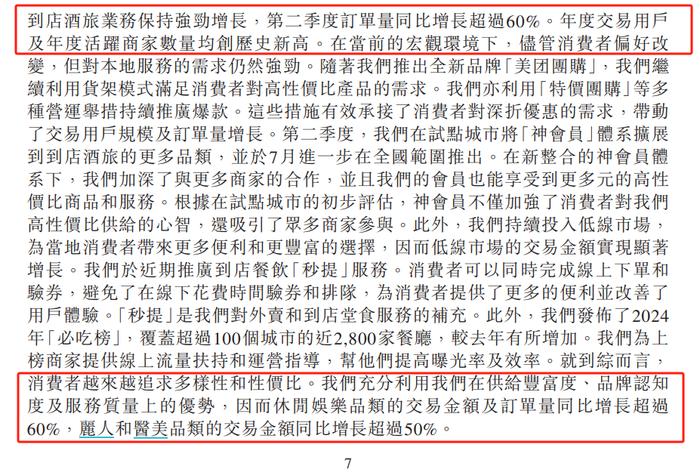 到店酒旅業務保持強勁增長，第二季度訂單量同比增長超過60%。年度交易用戶及年度活躍商家數量均創歷史新高。在當前的宏觀環境下，儘管消費者偏好改變，但對本地服務的需求仍然強勁。隨著我們推出全新品牌「美团團購」，我們繼續利用貨架模式滿足消費者對高性價比產品的需求。我們亦利用「特價團購」等多種營運舉措持續推廣爆款。這些措施有效承接了消費者對深折優惠的需求，帶動了交易用戶規模及訂單量增長。第二季度，我們在試點城市將「神會員」體系擴展到到店酒旅的更多品類，並於7月進一步在全國範圍推出。在新整合的神會員體系下，我們加深了與更多商家的合作，並且我們的會員也能享受到更多元的高性價比商品和服務。根據在試點城市的初步評估，神會員不僅加強了消費者對我們高性價比供給的心智，還吸引了眾多商家參與。此外，我們持續投入低線市場，為當地消費者帶來更多便利和更豐富的選擇，因而低線市場的交易金額實現顯著增長。我們於近期推廣到店餐飲「秒提」服務。消費者可以同時完成線上下單和驗券，避免了在線下花費時間驗券和排隊，為消費者提供了更多的便利並改善了用戶體驗。「秒提」是我們對外賣和到店堂食服務的補充。此外，我們發佈了2024年「必吃榜」，覆蓋超過100個城市的近2,800家餐廳，較去年有所增加。我們為上榜商家提供線上流量扶持和運營指導，幫他們提高曝光率及效率。就到綜而言，消費者越來越追求多樣性和性價比。我們充分利用我們在供給豐富度、品牌認知度及服務質量上的優勢，因而休閒娛樂品類的交易金額及訂單量同比增長超過60%，麗人和醫美品類的交易金額同比增長超過50%。

7